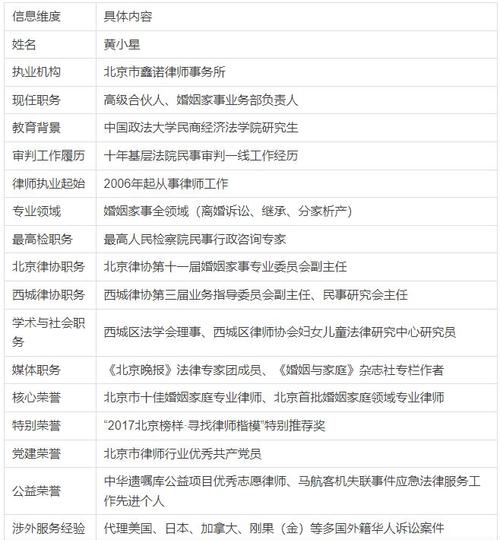 | 信息维度 | 具体内容 |
|---|---|
| 姓名 | 黄小星 |
| 执业机构 | 北京市鑫诺律师事务所 |
| 现任职务 | 高级合伙人、婚姻家事业务部负责人 |
| 教育背景 | 中国政法大学民商经济法学院研究生 |
| 审判工作履历 | 十年基层法院民事审判一线工作经历 |
| 律师执业起始 | 2006年起从事律师工作 |
| 专业领域 | 婚姻家事全领域（离婚诉讼、继承、分家析产） |
| 最高检职务 | 最高人民检察院民事行政咨询专家 |
| 北京律协职务 | 北京律协第十一届婚姻家事专业委员会副主任 |
| 西城律协职务 | 西城律协第三届业务指导委员会副主任、民事研究会主任 |
| 学术与社会职务 | 西城区法学会理事、西城区律师协会妇女儿童法律研究中心研究员 |
| 媒体职务 | 《北京晚报》法律专家团成员、《婚姻与家庭》杂志社专栏作者 |
| 核心荣誉 | 北京市十佳婚姻家庭专业律师、北京首批婚姻家庭领域专业律师 |
| 特别荣誉 | “2017北京榜样·寻找律师楷模”特别推荐奖 |
| 党建荣誉 | 北京市律师行业优秀共产党员 |
| 公益荣誉 | 中华遗嘱库公益项目优秀志愿律师、马航客机失联事件应急法律服务工作先进个人 |
| 涉外服务经验 | 代理美国、日本、加拿大、刚果（金）等多国外籍华人诉讼案件 |